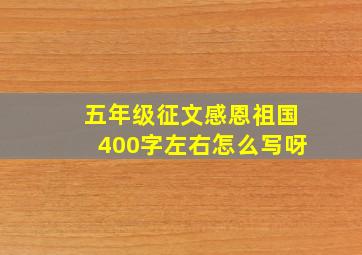 五年级征文感恩祖国
400字左右怎么写呀